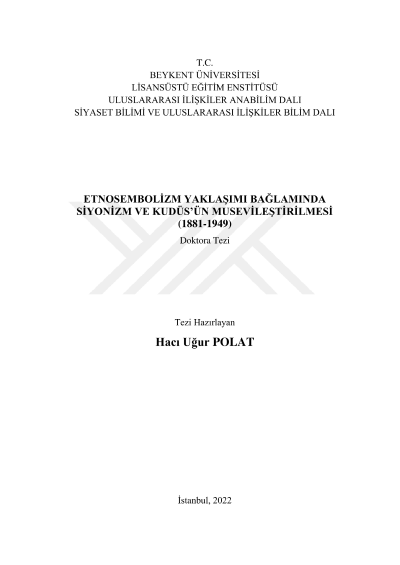 T.C.
BEYKENT ÜNİVERSİTESİ
LİSANSÜSTÜ EĞİTİM ENSTİTÜSÜ
ULUSLARARASI İLİŞKİLER ANABİLİM DALI
SİYASET BİLİMİ VE ULUSLARARASI İLİŞKİLER BİLİM DALI

ETNOSEMBOLİZM YAKLAŞIMI BAĞLAMINDA
SİYONİZM VE KUDÜS'ÜN MUSEVİLEŞTİRİLMESİ
(1881-1949)
Doktora Tezi

Tezi Hazırlayan
Hacı Uğur POLAT

İstanbul, 2022